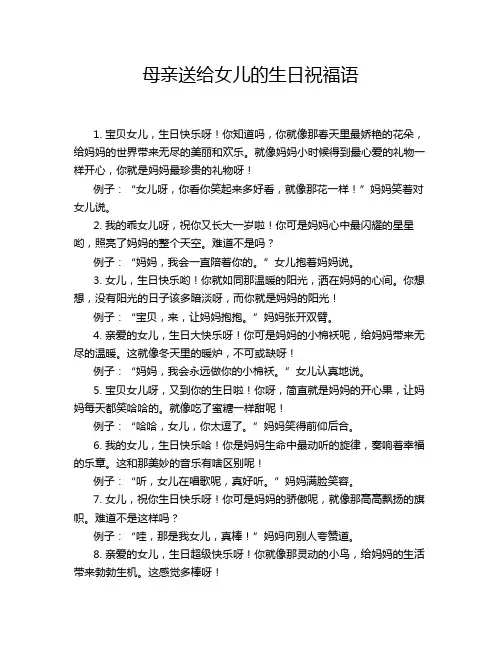 母亲送给女儿的生日祝福语

1. 宝贝女儿，生日快乐呀！你知道吗，你就像那春天里最娇艳的花朵，给妈妈的世界带来无尽的美丽和欢乐。就像妈妈小时候得到最心爱的礼物一样开心，你就是妈妈最珍贵的礼物呀！

例子：“女儿呀，你看你笑起来多好看，就像那花一样！”妈妈笑着对女儿说。

2. 我的乖女儿呀，祝你又长大一岁啦！你可是妈妈心中最闪耀的星星哟，照亮了妈妈的整个天空。难道不是吗？

例子：“妈妈，我会一直陪着你的。”女儿抱着妈妈说。

3. 女儿，生日快乐哟！你就如同那温暖的阳光，洒在妈妈的心间。你想想，没有阳光的日子该多暗淡呀，而你就是妈妈的阳光！

例子：“宝贝，来，让妈妈抱抱。”妈妈张开双臂。

4. 亲爱的女儿，生日大快乐呀！你可是妈妈的小棉袄呢，给妈妈带来无尽的温暖。这就像冬天里的暖炉，不可或缺呀！

例子：“妈妈，我会永远做你的小棉袄。”女儿认真地说。

5. 宝贝女儿呀，又到你的生日啦！你呀，简直就是妈妈的开心果，让妈妈每天都笑哈哈的。就像吃了蜜糖一样甜呢！

例子：“哈哈，女儿，你太逗了。”妈妈笑得前仰后合。

6. 我的女儿，生日快乐哈！你是妈妈生命中最动听的旋律，奏响着幸福的乐章。这和那美妙的音乐有啥区别呢！

例子：“听，女儿在唱歌呢，真好听。”妈妈满脸笑容。

7. 女儿，祝你生日快乐呀！你可是妈妈的骄傲呢，就像那高高飘扬的旗帜。难道不是这样吗？

例子：“哇，那是我女儿，真棒！”妈妈向别人夸赞道。

8. 亲爱的女儿，生日超级快乐呀！你就像那灵动的小鸟，给妈妈的生活带来勃勃生机。这感觉多棒呀！